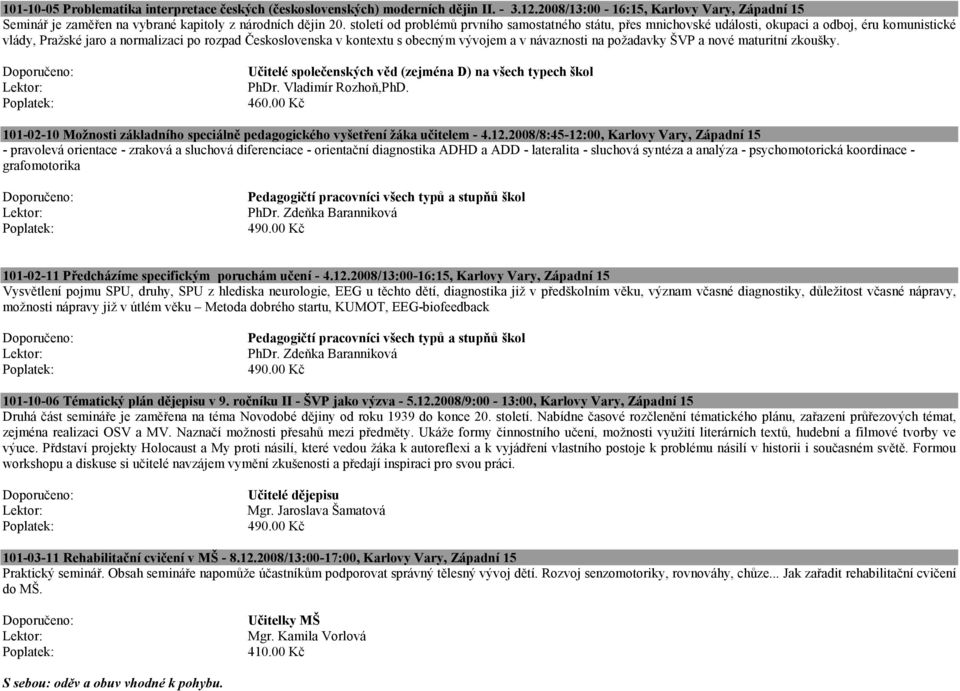 101-10-05 Problematika interpretace českých (československých) moderních dějin II. - 3.12.2008/13:00 - 16:15, Karlovy Vary, Západní 15
Seminář je zaměřen na vybrané kapitoly z národních dějin 20. století od problémů prvního samostatného státu, přes mnichovské události, okupaci a odboj, éru komunistické vlády, Pražské jaro a normalizaci po rozpad Československa v kontextu s obecným vývojem a v návaznosti na požadavky ŠVP a nové maturitní zkoušky.

Doporučeno: Učitelé společenských věd (zejména D) na všech typech škol
Lektor: PhDr. Vladimír Rozhoň,PhD.
Poplatek: 460.00 Kč

101-02-10 Možnosti základního speciálně pedagogického vyšetření žáka učitelem - 4.12.2008/8:45-12:00, Karlovy Vary, Západní 15
- pravolevá orientace - zraková a sluchová diferenciace - orientační diagnostika ADHD a ADD - lateralita - sluchová syntéza a analýza - psychomotorická koordinace - grafomotorika

Doporučeno: Pedagogičtí pracovníci všech typů a stupňů škol
Lektor: PhDr. Zdeňka Baranniková
Poplatek: 490.00 Kč

101-02-11 Předcházíme specifickým poruchám učení - 4.12.2008/13:00-16:15, Karlovy Vary, Západní 15
Vysvětlení pojmu SPU, druhy, SPU z hlediska neurologie, EEG u těchto dětí, diagnostika již v předškolním věku, význam včasné diagnostiky, důležitost včasné nápravy, možnosti nápravy již v útlém věku – Metoda dobrého startu, KUMOT, EEG-biofeedback

Doporučeno: Pedagogičtí pracovníci všech typů a stupňů škol
Lektor: PhDr. Zdeňka Baranniková
Poplatek: 490.00 Kč

101-10-06 Tématický plán dějepisu v 9. ročníku II - ŠVP jako výzva - 5.12.2008/9:00 - 13:00, Karlovy Vary, Západní 15
Druhá část semináře je zaměřena na téma Novodobé dějiny od roku 1939 do konce 20. století. Nabídne časové rozčlenění tématického plánu, zařazení průřezových témat, zejména realizaci OSV a MV. Naznačí možnosti přesahů mezi předměty. Ukáže formy činnostního učení, možnosti využití literárních textů, hudební a filmové tvorby ve výuce. Představí projekty Holocaust a My proti násilí, které vedou žáka k autoreflexi a k vyjádření vlastního postoje k problému násilí v historii i současném světě. Formou workshopu a diskuse si učitelé navzájem vymění zkušenosti a předají inspiraci pro svou práci.

Doporučeno: Učitelé dějepisu
Lektor: Mgr. Jaroslava Šamatová
Poplatek: 490.00 Kč

101-03-11 Rehabilitační cvičení v MŠ - 8.12.2008/13:00-17:00, Karlovy Vary, Západní 15
Praktický seminář. Obsah semináře napomůže účastníkům podporovat správný tělesný vývoj dětí. Rozvoj senzomotoriky, rovnováhy, chůze... Jak zařadit rehabilitační cvičení do MŠ.

Doporučeno: Učitelky MŠ
Lektor: Mgr. Kamila Vorlová
Poplatek: 410.00 Kč

S sebou: oděv a obuv vhodné k pohybu.